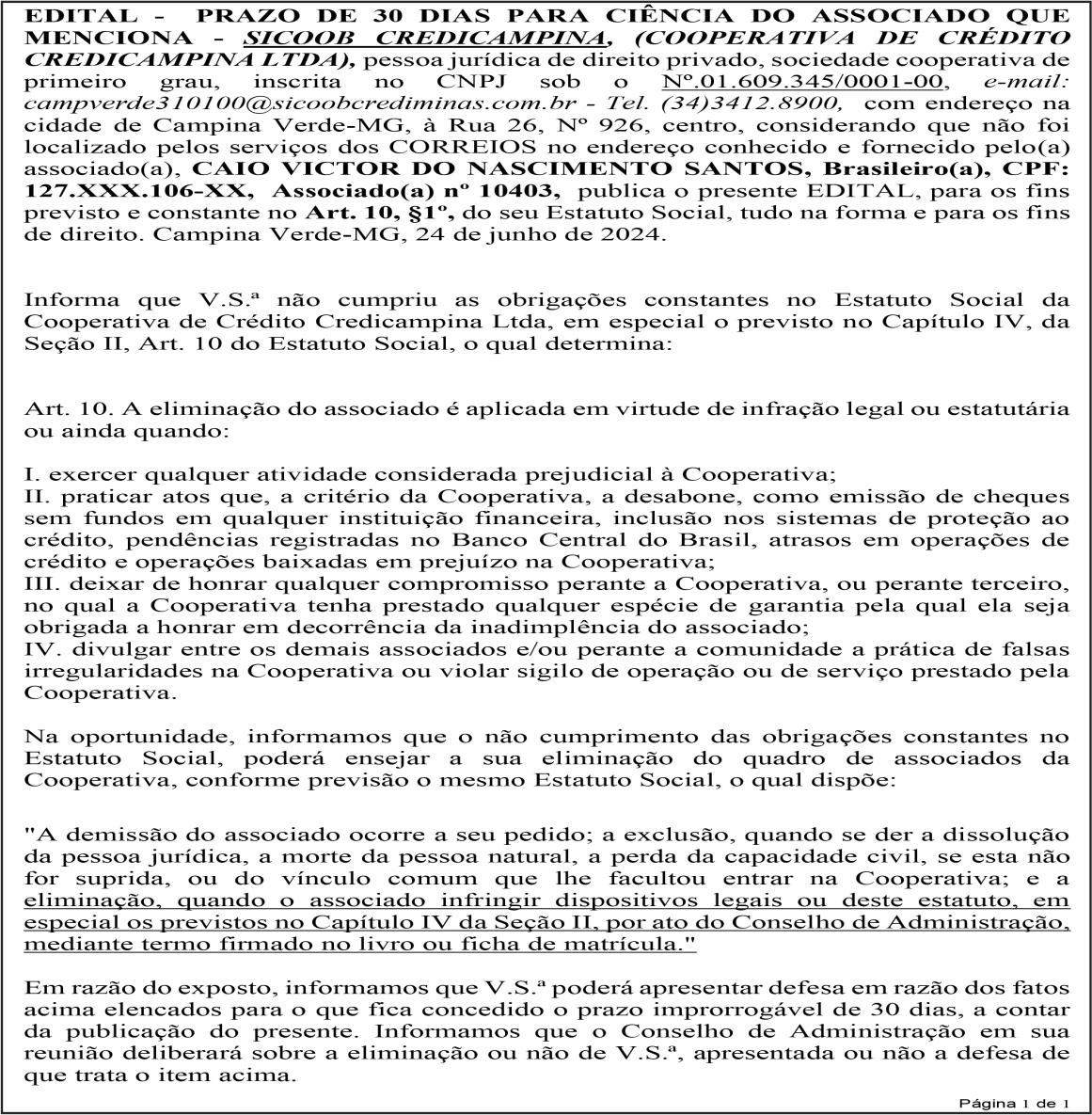 EDITAL - PRAZO DE 30 DIAS PARA CIÊNCIA DO ASSOCIADO QUE MENCIONA - SICOOB CREDICAMPINA, (COOPERATIVA DE CRÉDITO CREDICAMPINA LTDA), pessoa jurídica de direito privado, sociedade cooperativa de primeiro grau, inscrita no CNPJ sob o Nº.01.609.345/0001-00, e-mail: campverde310100@sicoobcrediminas.com.br - Tel. (34)3412.8900, com endereço na cidade de Campina Verde-MG, à Rua 26, Nº 926, centro, considerando que não foi localizado pelos serviços dos CORREIOS no endereço conhecido e fornecido pelo(a) associado(a), CAIO VICTOR DO NASCIMENTO SANTOS, Brasileiro(a), CPF: 127.XXX.106-XX, Associado(a) nº 10403, publica o presente EDITAL, para os fins previsto e constante no Art. 10, §1º, do seu Estatuto Social, tudo na forma e para os fins de direito. Campina Verde-MG, 24 de junho de 2024.

Informa que V.S.ª não cumpriu as obrigações constantes no Estatuto Social da Cooperativa de Crédito Credicampina Ltda, em especial o previsto no Capítulo IV, da Seção II, Art. 10 do Estatuto Social, o qual determina:

Art. 10. A eliminação do associado é aplicada em virtude de infração legal ou estatutária ou ainda quando:

I. exercer qualquer atividade considerada prejudicial à Cooperativa;
II. praticar atos que, a critério da Cooperativa, a desabone, como emissão de cheques sem fundos em qualquer instituição financeira, inclusão nos sistemas de proteção ao crédito, pendências registradas no Banco Central do Brasil, atrasos em operações de crédito e operações baixadas em prejuízo na Cooperativa;
III. deixar de honrar qualquer compromisso perante a Cooperativa, ou perante terceiro, no qual a Cooperativa tenha prestado qualquer espécie de garantia pela qual ela seja obrigada a honrar em decorrência da inadimplência do associado;
IV. divulgar entre os demais associados e/ou perante a comunidade a prática de falsas irregularidades na Cooperativa ou violar sigilo de operação ou de serviço prestado pela Cooperativa.

Na oportunidade, informamos que o não cumprimento das obrigações constantes no Estatuto Social, poderá ensejar a sua eliminação do quadro de associados da Cooperativa, conforme previsão o mesmo Estatuto Social, o qual dispõe:

"A demissão do associado ocorre a seu pedido; a exclusão, quando se der a dissolução da pessoa jurídica, a morte da pessoa natural, a perda da capacidade civil, se esta não for suprida, ou do vínculo comum que lhe facultou entrar na Cooperativa; e a eliminação, quando o associado infringir dispositivos legais ou deste estatuto, em especial os previstos no Capítulo IV da Seção II, por ato do Conselho de Administração, mediante termo firmado no livro ou ficha de matrícula."

Em razão do exposto, informamos que V.S.ª poderá apresentar defesa em razão dos fatos acima elencados para o que fica concedido o prazo improrrogável de 30 dias, a contar da publicação do presente. Informamos que o Conselho de Administração em sua reunião deliberará sobre a eliminação ou não de V.S.ª, apresentada ou não a defesa de que trata o item acima.

Página 1 de 1